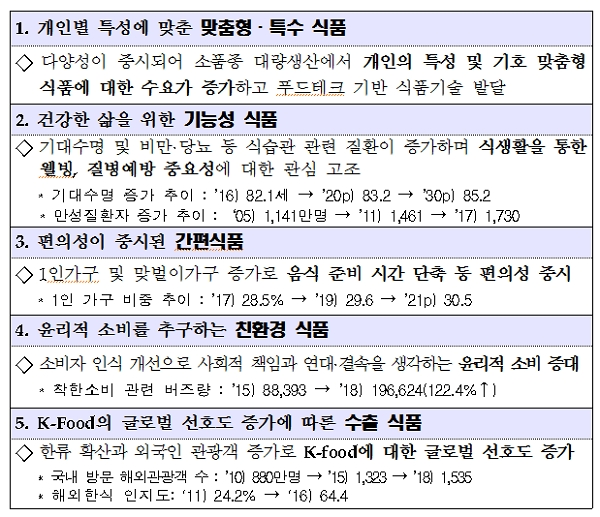 1. 개인별 특성에 맞춘 맞춤형·특수 식품

◇ 다양성이 중시되어 소품종 대량생산에서 개인의 특성 및 기호 맞춤형 식품에 대한 수요가 증가하고 푸드테크 기반 식품기술 발달

2. 건강한 삶을 위한 기능성 식품

◇ 기대수명 및 비만·당뇨 등 식습관 관련 질환이 증가하며 식생활을 통한 웰빙, 질병예방 중요성에 대한 관심 고조

* 기대수명 증가 추이 : '16) 82.1세 → '20p) 83.2 → '30p) 85.2

* 만성질환자 증가 추이 : '05) 1,141만명 → '11) 1,461 → '17) 1,730

3. 편의성이 중시된 간편식품

◇ 1인가구 및 맞벌이가구 증가로 음식 준비 시간 단축 등 편의성 중시

* 1인 가구 비중 추이 : '17) 28.5% → '19) 29.6 → '21p) 30.5

4. 윤리적 소비를 추구하는 친환경 식품

◇ 소비자 인식 개선으로 사회적 책임과 연대·결속을 생각하는 윤리적 소비 증대

* 착한소비 관련 버즈량 : '15) 88,393 → '18) 196,624(122.4%↑)

5. K-Food의 글로벌 선호도 증가에 따른 수출 식품

◇ 한류 확산과 외국인 관광객 증가로 K-food에 대한 글로벌 선호도 증가

* 국내 방문 해외관광객 수 : '10) 880만명 → '15) 1,323 → '18) 1,535

* 해외한식 인지도: '11) 24.2% → '16) 64.4